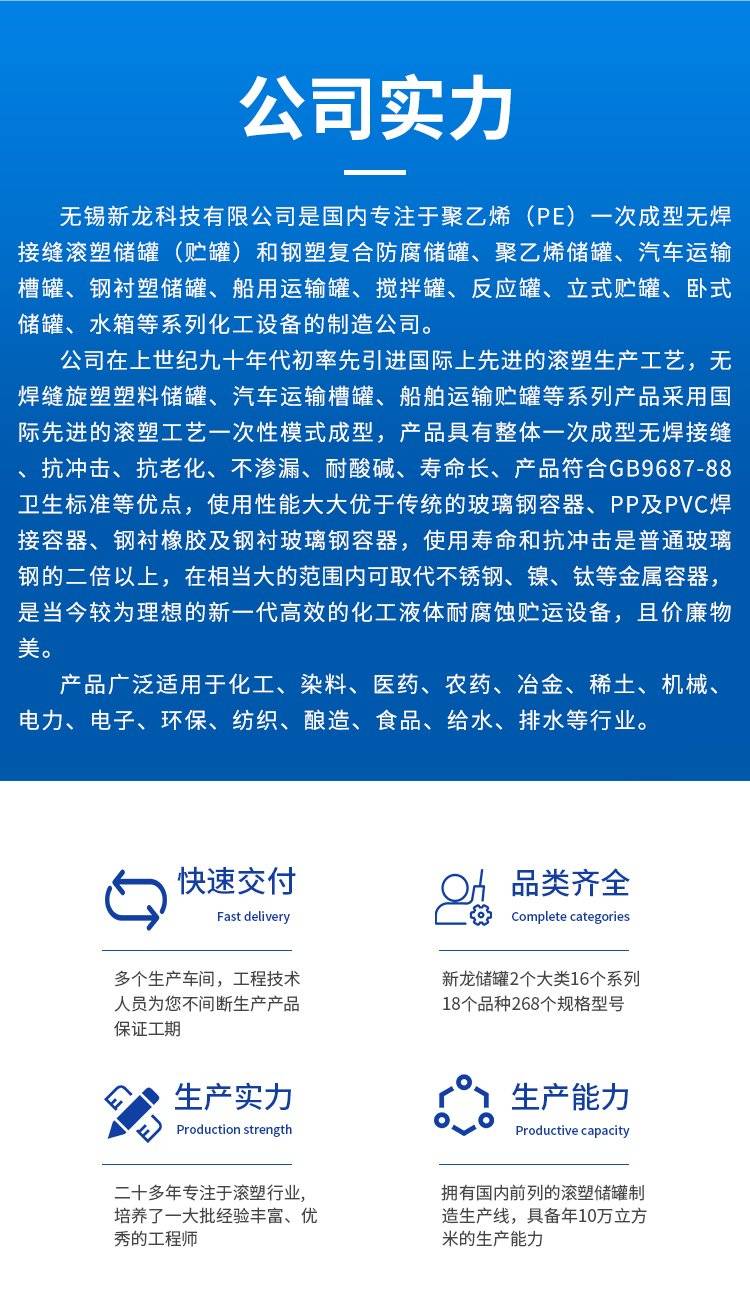 公司实力

无锡新龙科技有限公司是国内专注于聚乙烯（PE）一次成型无焊接缝滚塑储罐（贮罐）和钢塑复合防腐储罐、聚乙烯储罐、汽车运输槽罐、钢衬塑储罐、船用运输罐、搅拌罐、反应罐、立式贮罐、卧式储罐、水箱等系列化工设备的制造公司。

公司在上世纪九十年代初率先引进国际上先进的滚塑生产工艺，无焊缝旋塑塑料储罐、汽车运输槽罐、船舶运输贮罐等系列产品采用国际先进的滚塑工艺一次性模式成型，产品具有整体一次成型无焊接缝、抗冲击、抗老化、不渗漏、耐酸碱、寿命长、产品符合GB9687-88卫生标准等优点，使用性能大大优于传统的玻璃钢容器、PP及PVC焊接容器、钢衬橡胶及钢衬玻璃钢容器，使用寿命和抗冲击是普通玻璃钢的二倍以上，在相当大的范围内可取代不锈钢、镍、钛等金属容器，是当今较为理想的新一代高效的化工液体耐腐蚀贮运设备，且价廉物美。

产品广泛适用于化工、染料、医药、农药、冶金、稀土、机械、电力、电子、环保、纺织、酿造、食品、给水、排水等行业。

快速交付
Fast delivery

多个生产车间，工程技术人员为您不间断生产产品保证工期

品类齐全
Complete categories

新龙储罐2个大类16个系列18个品种268个规格型号

生产实力
Production strength

二十多年专注于滚塑行业，培养了一大批经验丰富、优秀的工程师

生产能力
Productive capacity

拥有国内前列的滚塑储罐制造生产线，具备年10万立方米的生产能力